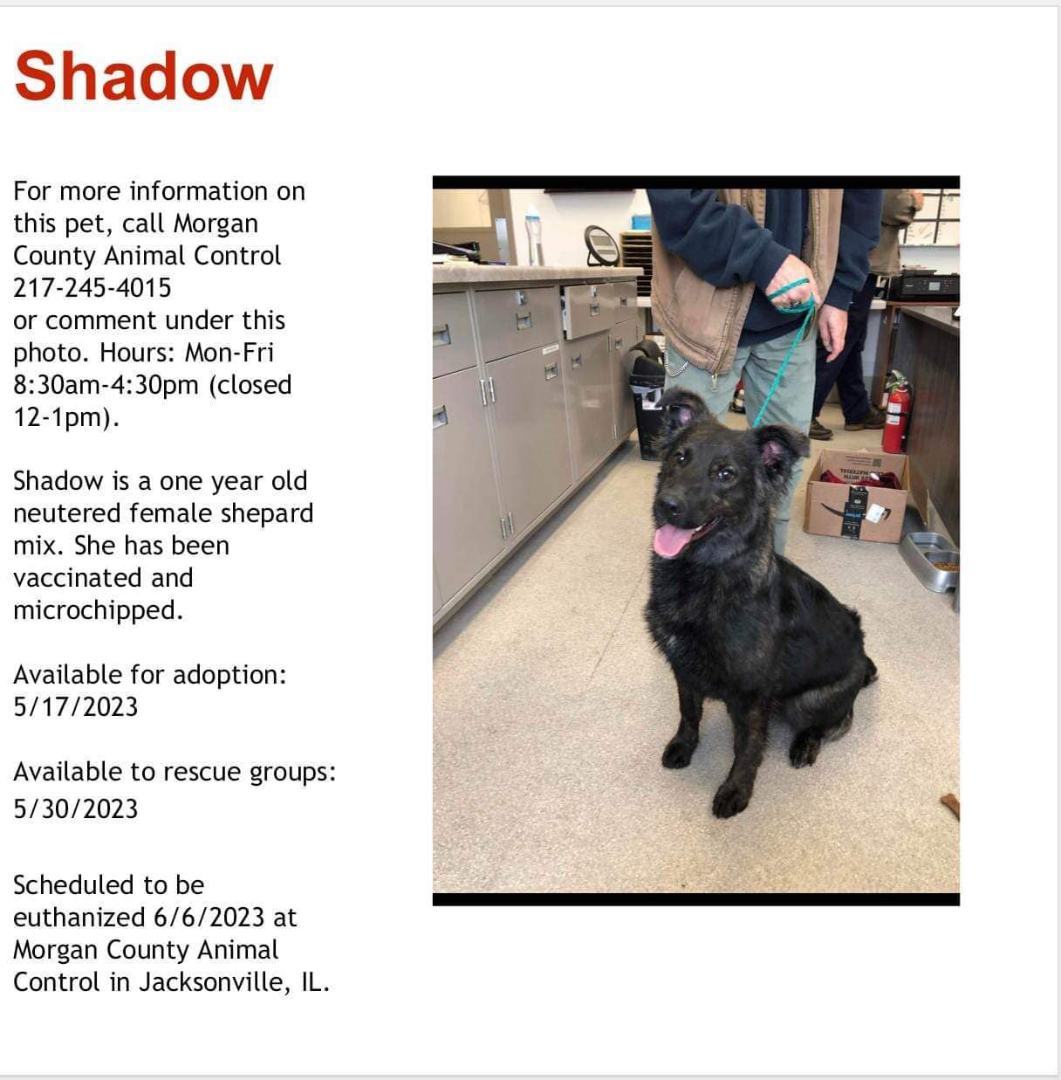 Shadow

For more information on this pet, call Morgan County Animal Control 217-245-4015 or comment under this photo. Hours: Mon-Fri 8:30am-4:30pm (closed 12-1pm).

Shadow is a one year old neutered female shepard mix. She has been vaccinated and microchipped.

Available for adoption: 5/17/2023

Available to rescue groups: 5/30/2023

Scheduled to be euthanized 6/6/2023 at Morgan County Animal Control in Jacksonville, IL.